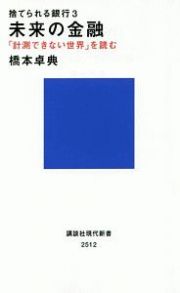 捨てられる銀行3
未来の金融
「計測できない世界」を読む
橋本卓典

講談社現代新書
2512